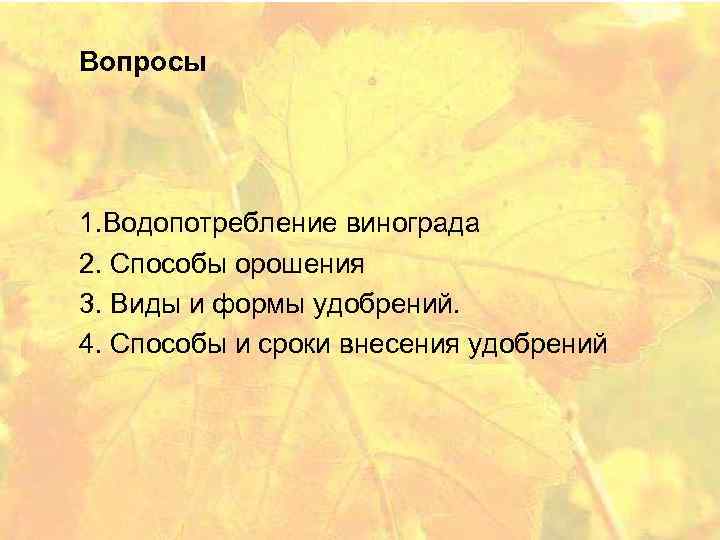 Вопросы

1.Водопотребление винограда
2. Способы орошения
3. Виды и формы удобрений.
4. Способы и сроки внесения удобрений